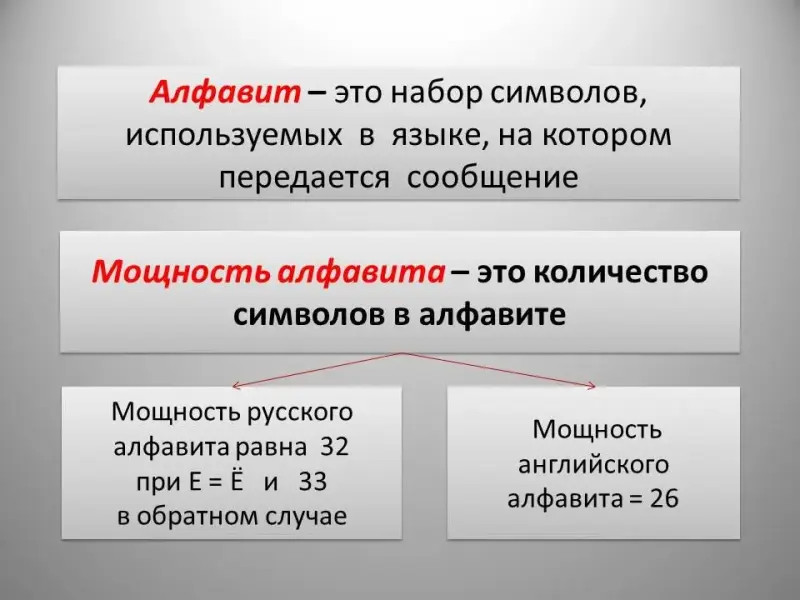 Алфавит – это набор символов, используемых в языке, на котором передается сообщение

Мощность алфавита – это количество символов в алфавите

Мощность русского алфавита равна 32 при Е = Ё и 33 в обратном случае

Мощность английского алфавита = 26